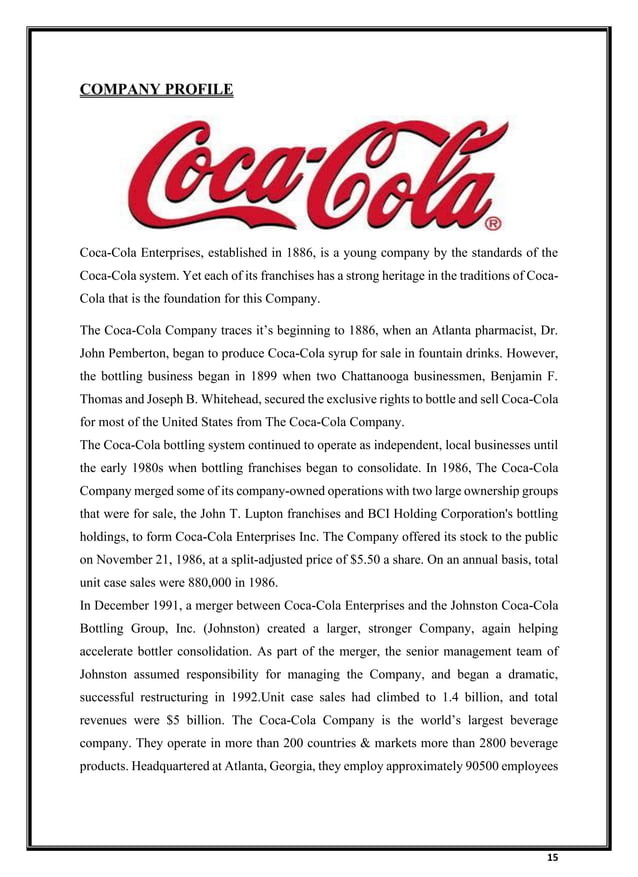 COMPANY PROFILE

Coca-Cola®

Coca-Cola Enterprises, established in 1886, is a young company by the standards of the Coca-Cola system. Yet each of its franchises has a strong heritage in the traditions of Coca-Cola that is the foundation for this Company.

The Coca-Cola Company traces it's beginning to 1886, when an Atlanta pharmacist, Dr. John Pemberton, began to produce Coca-Cola syrup for sale in fountain drinks. However, the bottling business began in 1899 when two Chattanooga businessmen, Benjamin F. Thomas and Joseph B. Whitehead, secured the exclusive rights to bottle and sell Coca-Cola for most of the United States from The Coca-Cola Company.

The Coca-Cola bottling system continued to operate as independent, local businesses until the early 1980s when bottling franchises began to consolidate. In 1986, The Coca-Cola Company merged some of its company-owned operations with two large ownership groups that were for sale, the John T. Lupton franchises and BCI Holding Corporation's bottling holdings, to form Coca-Cola Enterprises Inc. The Company offered its stock to the public on November 21, 1986, at a split-adjusted price of $5.50 a share. On an annual basis, total unit case sales were 880,000 in 1986.

In December 1991, a merger between Coca-Cola Enterprises and the Johnston Coca-Cola Bottling Group, Inc. (Johnston) created a larger, stronger Company, again helping accelerate bottler consolidation. As part of the merger, the senior management team of Johnston assumed responsibility for managing the Company, and began a dramatic, successful restructuring in 1992.Unit case sales had climbed to 1.4 billion, and total revenues were $5 billion. The Coca-Cola Company is the world's largest beverage company. They operate in more than 200 countries & markets more than 2800 beverage products. Headquartered at Atlanta, Georgia, they employ approximately 90500 employees

15